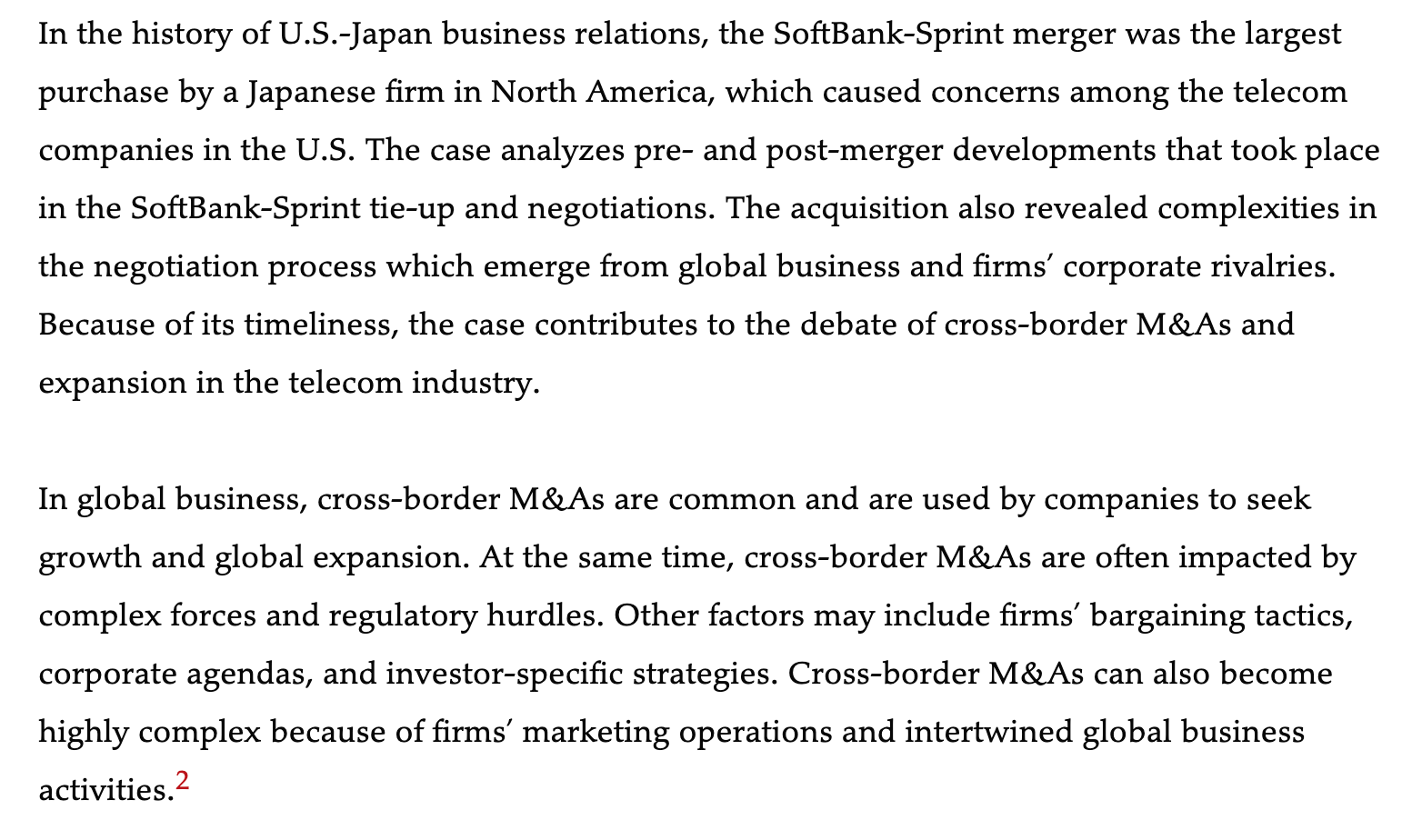 In the history of U.S.-Japan business relations, the SoftBank-Sprint merger was the largest purchase by a Japanese firm in North America, which caused concerns among the telecom companies in the U.S. The case analyzes pre- and post-merger developments that took place in the SoftBank-Sprint tie-up and negotiations. The acquisition also revealed complexities in the negotiation process which emerge from global business and firms' corporate rivalries. Because of its timeliness, the case contributes to the debate of cross-border M&As and expansion in the telecom industry.

In global business, cross-border M&As are common and are used by companies to seek growth and global expansion. At the same time, cross-border M&As are often impacted by complex forces and regulatory hurdles. Other factors may include firms' bargaining tactics, corporate agendas, and investor-specific strategies. Cross-border M&As can also become highly complex because of firms' marketing operations and intertwined global business activities.$^{2}$